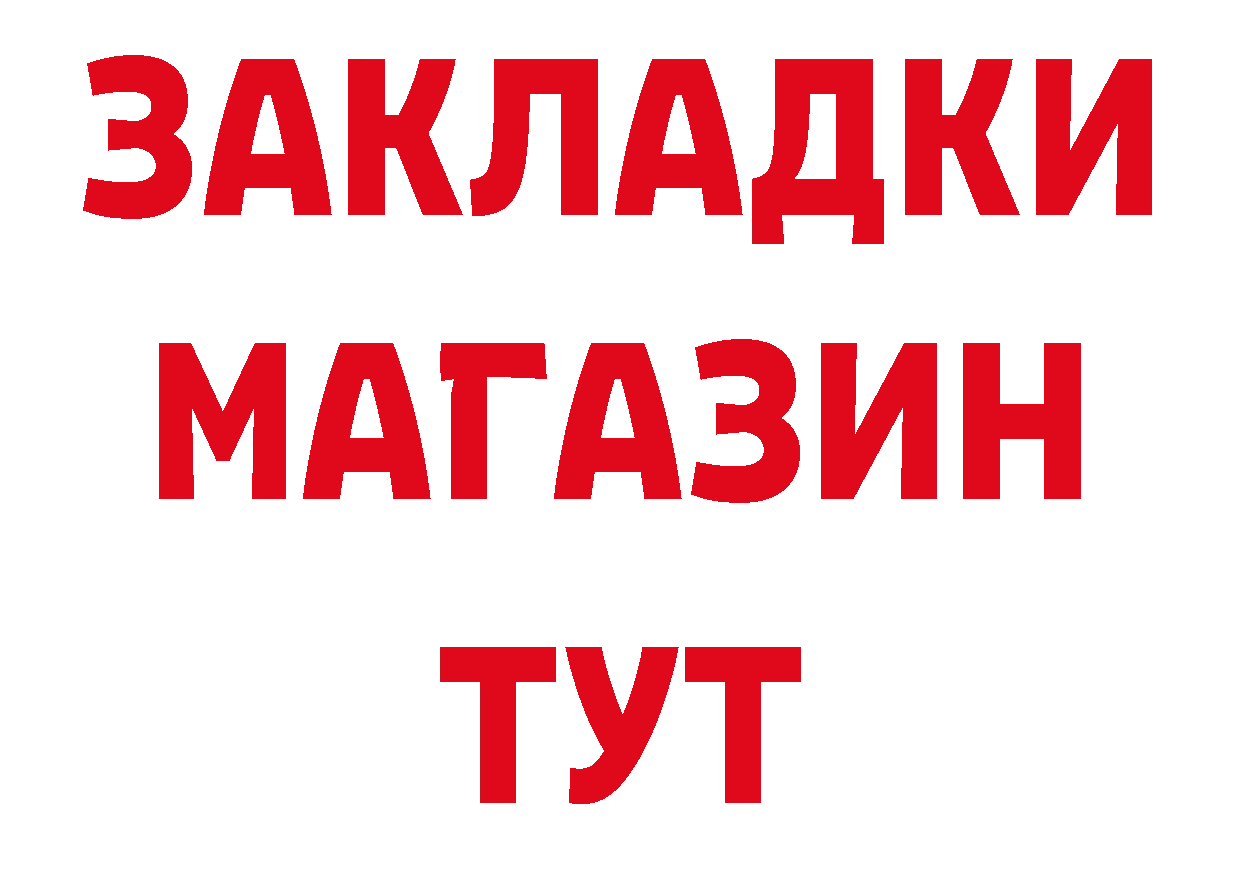 ЗАКЛАДКИ
МАГАЗИН
ТУТ